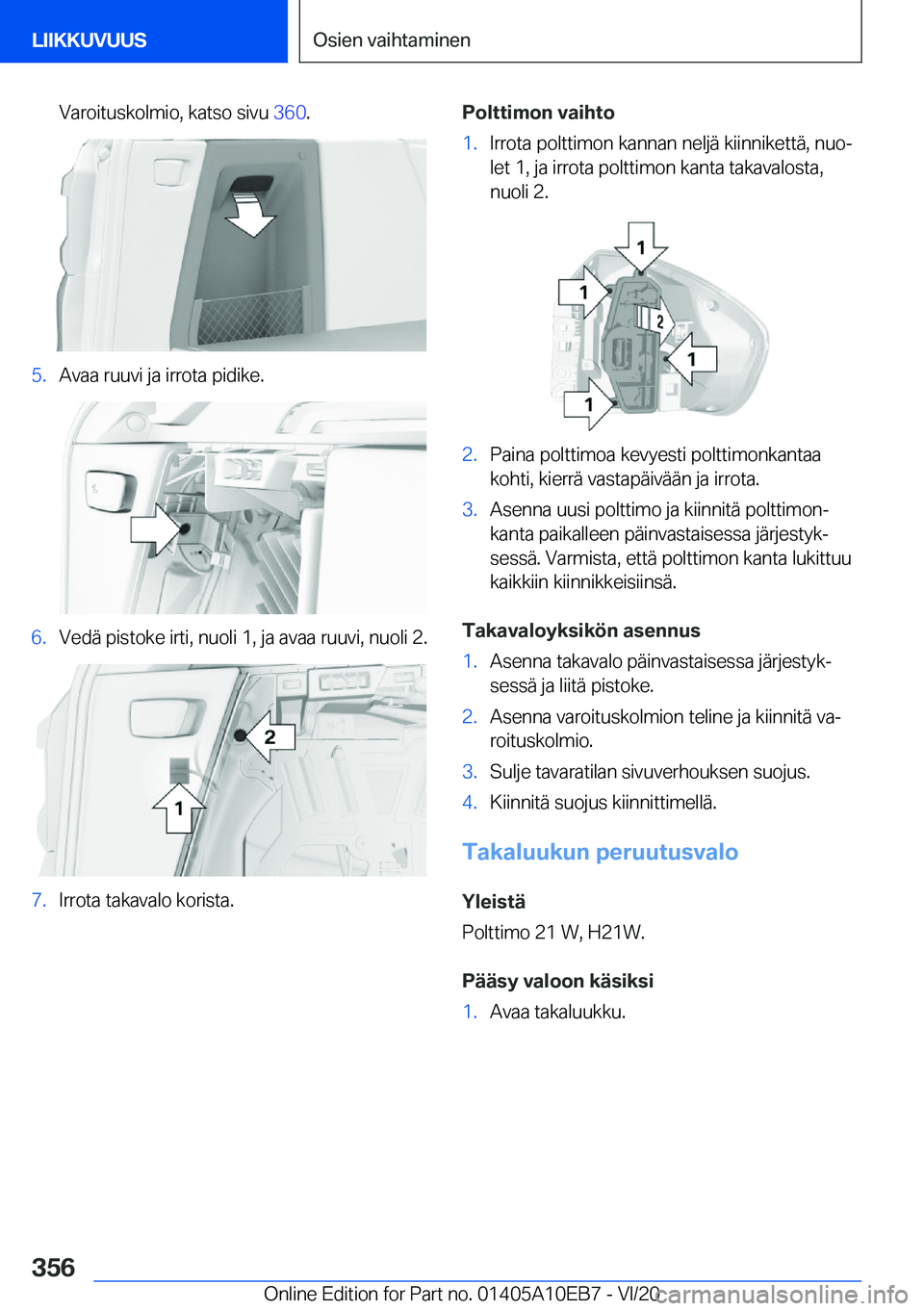 LIIKKUVUUS

Osien vaihtaminen

Varoituskolmio, katso sivu 360.

5. Avaa ruuvi ja irrota pidike.

6. Vedä pistoke irti, nuoli 1, ja avaa ruuvi, nuoli 2.

2

1

7. Irrota takavalo korista.

Polttimon vaihto

1. Irrota polttimon kannan neljä kiinnikettä, nuolet 1, ja irrota polttimon kanta takavalosta, nuoli 2.

1

1

2

1

1

2. Paina polttimoa kevyesti polttimonkantaa kohti, kierrä vastapäivään ja irrota.

3. Asenna uusi polttimo ja kiinnitä polttimonkanta paikalleen päinvastaisessa järjestyksessä. Varmista, että polttimon kanta lukittuu kaikkiin kiinnikkeisiinsä.

Takavaloyksikön asennus

1. Asenna takavalo päinvastaisessa järjestyksessä ja liitä pistoke.

2. Asenna varoituskolmion teline ja kiinnitä varoituskolmio.

3. Sulje tavaratilan sivuverhouksen suojus.

4. Kiinnitä suojus kiinnittimellä.

Takaluukun peruutusvalo

Yleistä

Polttimo 21 W, H21W.

Pääsy valoon käsiksi

1. Avaa takaluukku.

356

Online Edition for Part no. 01405A10EB7 - VI/20

carmanualsonline.info